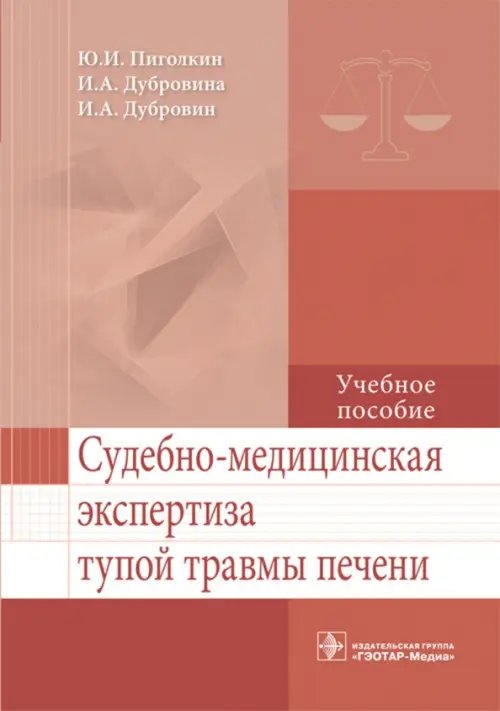 Ю.И. Пиголкин
И.А. Дубровина
И.А. Дубровин

Учебное пособие

Судебно-медицинская экспертиза тупой травмы печени

ИЗДАТЕЛЬСКАЯ ГРУППА
«ГЭОТАР-Медиа»